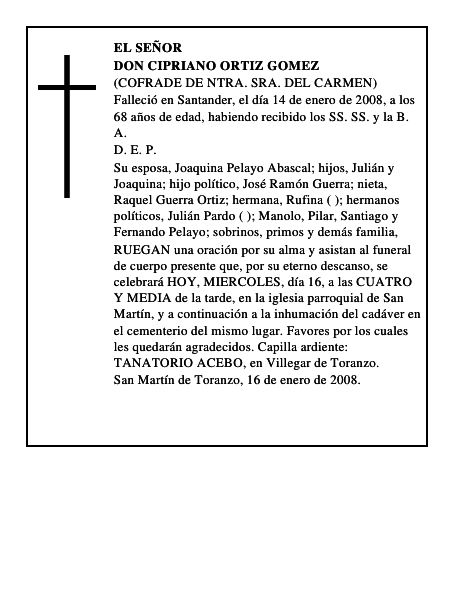 EL SEÑOR
DON CIPRIANO ORTIZ GOMEZ
(COFRADE DE NTRA. SRA. DEL CARMEN)
Falleció en Santander, el día 14 de enero de 2008, a los 68 años de edad, habiendo recibido los SS. SS. y la B. A.
D. E. P.
Su esposa, Joaquina Pelayo Abascal; hijos, Julián y Joaquina; hijo político, José Ramón Guerra; nieta, Raquel Guerra Ortiz; hermana, Rufina ( ); hermanos políticos, Julián Pardo ( ); Manolo, Pilar, Santiago y Fernando Pelayo; sobrinos, primos y demás familia,
RUEGAN una oración por su alma y asistan al funeral de cuerpo presente que, por su eterno descanso, se celebrará HOY, MIERCOLES, día 16, a las CUATRO Y MEDIA de la tarde, en la iglesia parroquial de San Martín, y a continuación a la inhumación del cadáver en el cementerio del mismo lugar. Favores por los cuales les quedarán agradecidos. Capilla ardiente: TANATORIO ACEBO, en Villegar de Toranzo.
San Martín de Toranzo, 16 de enero de 2008.